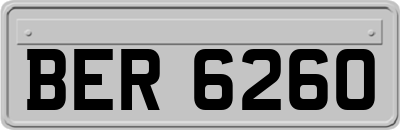 BER 6260